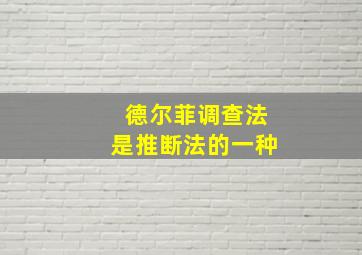 德尔菲调查法
是推断法的一种